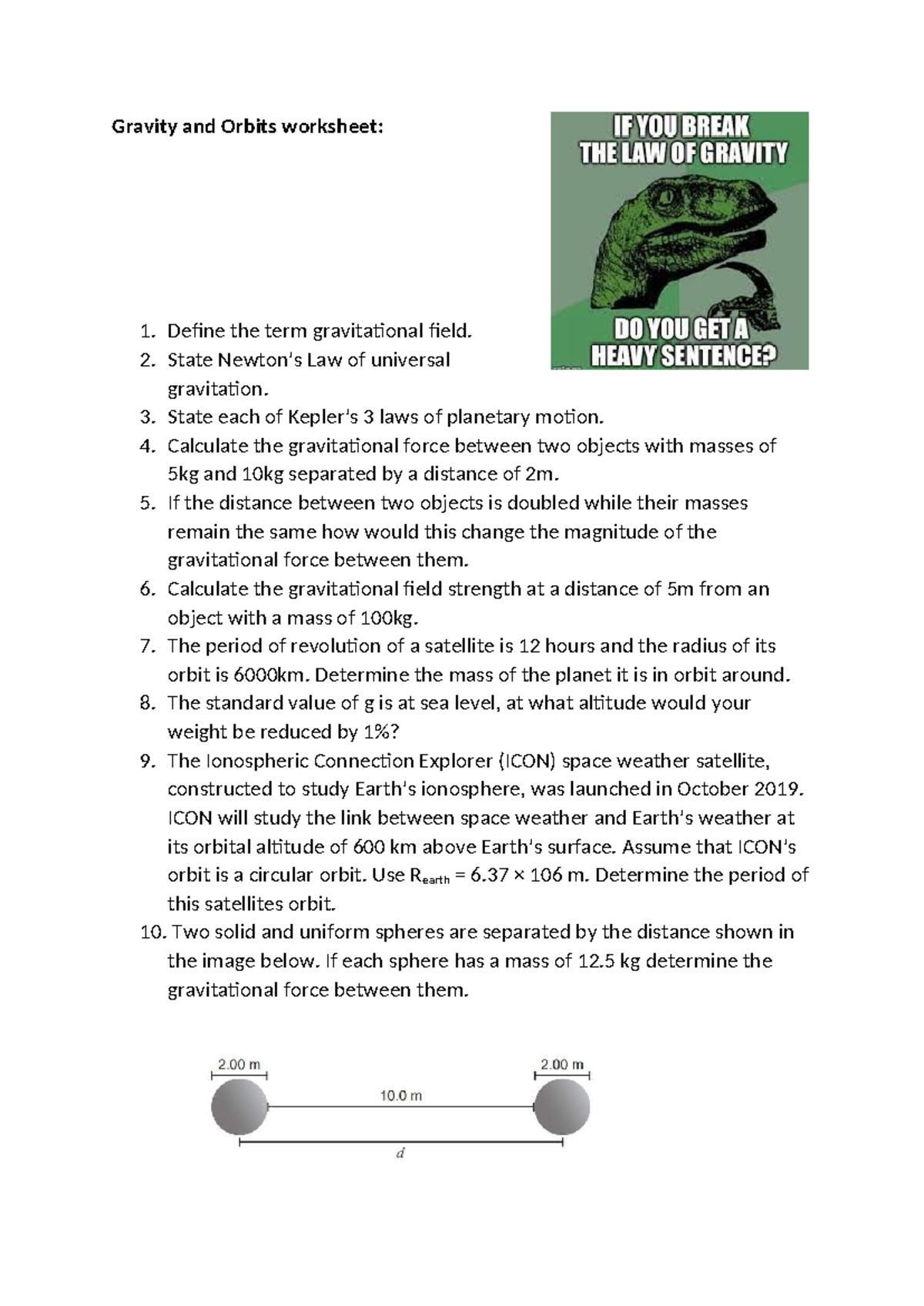 Gravity and Orbits worksheet:

IF YOU BREAK THE LAW OF GRAVITY

DO YOU GET A HEAVY SENTENCE?

1. Define the term gravitational field.
2. State Newton's Law of universal gravitation.
3. State each of Kepler's 3 laws of planetary motion.
4. Calculate the gravitational force between two objects with masses of 5kg and 10kg separated by a distance of 2m.
5. If the distance between two objects is doubled while their masses remain the same how would this change the magnitude of the gravitational force between them.
6. Calculate the gravitational field strength at a distance of 5m from an object with a mass of 100kg.
7. The period of revolution of a satellite is 12 hours and the radius of its orbit is 6000km. Determine the mass of the planet it is in orbit around.
8. The standard value of g is at sea level, at what altitude would your weight be reduced by 1%?
9. The Ionospheric Connection Explorer (ICON) space weather satellite, constructed to study Earth's ionosphere, was launched in October 2019. ICON will study the link between space weather and Earth's weather at its orbital altitude of 600 km above Earth's surface. Assume that ICON's orbit is a circular orbit. Use $R_{earth}$ = 6.37 × 106 m. Determine the period of this satellites orbit.
10. Two solid and uniform spheres are separated by the distance shown in the image below. If each sphere has a mass of 12.5 kg determine the gravitational force between them.

2.00 m
2.00 m
10.0 m
d